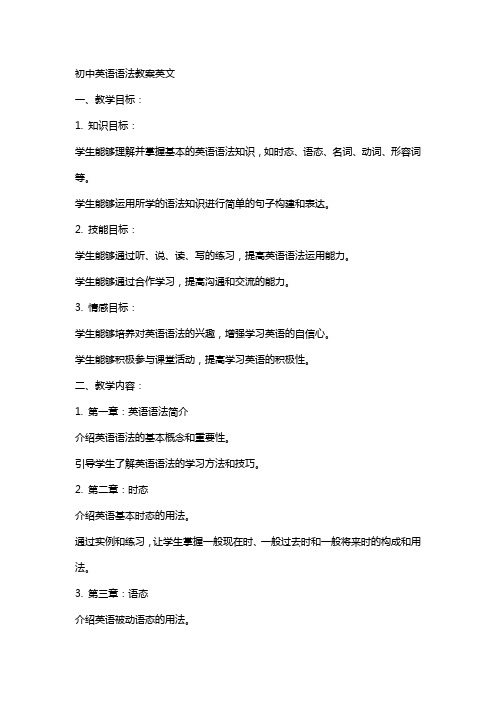 初中英语语法教案英文

一、教学目标：

1. 知识目标：

学生能够理解并掌握基本的英语语法知识，如时态、语态、名词、动词、形容词等。

学生能够运用所学的语法知识进行简单的句子构建和表达。

2. 技能目标：

学生能够通过听、说、读、写的练习，提高英语语法运用能力。

学生能够通过合作学习，提高沟通和交流的能力。

3. 情感目标：

学生能够培养对英语语法的兴趣，增强学习英语的自信心。

学生能够积极参与课堂活动，提高学习英语的积极性。

二、教学内容：

1. 第一章：英语语法简介

介绍英语语法的基本概念和重要性。

引导学生了解英语语法的学习方法和技巧。

2. 第二章：时态

介绍英语基本时态的用法。

通过实例和练习，让学生掌握一般现在时、一般过去时和一般将来时的构成和用法。

3. 第三章：语态

介绍英语被动语态的用法。